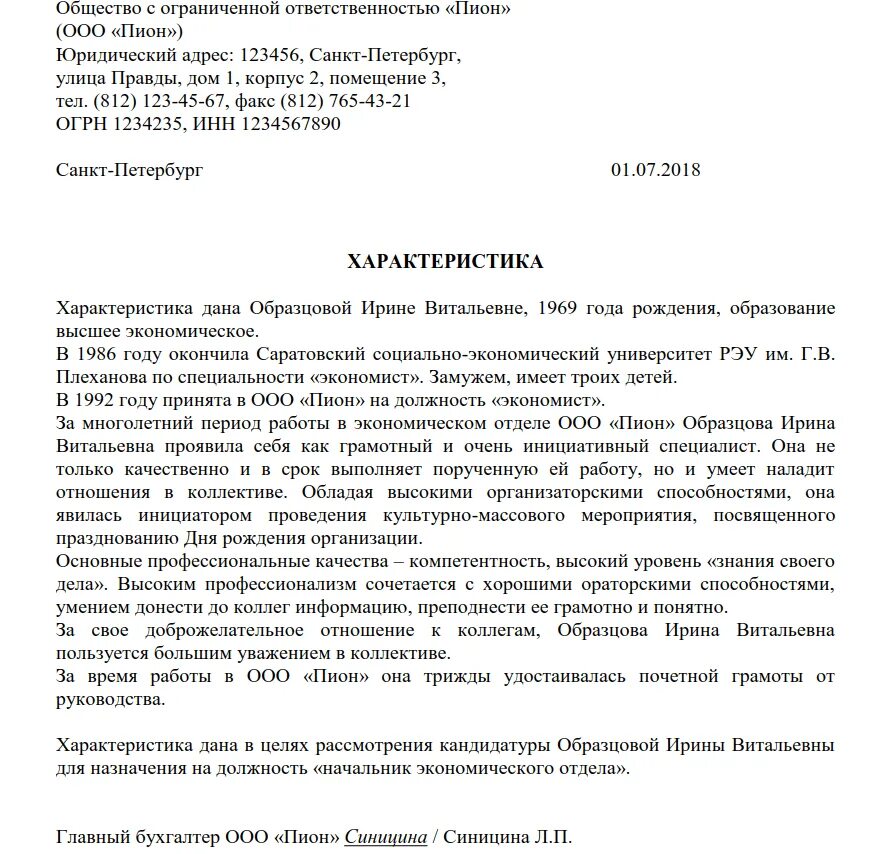 Общество с ограниченной ответственностью «Пион»
(ООО «Пион»)
Юридический адрес: 123456, Санкт-Петербург,
улица Правды, дом 1, корпус 2, помещение 3,
тел. (812) 123-45-67, факс (812) 765-43-21
ОГРН 1234235, ИНН 1234567890

Санкт-Петербург 01.07.2018

ХАРАКТЕРИСТИКА

Характеристика дана Образцовой Ирине Витальевне, 1969 года рождения, образование высшее экономическое.
В 1986 году окончила Саратовский социально-экономический университет РЭУ им. Г.В. Плеханова по специальности «экономист». Замужем, имеет троих детей.
В 1992 году принята в ООО «Пион» на должность «экономист».
За многолетний период работы в экономическом отделе ООО «Пион» Образцова Ирина Витальевна проявила себя как грамотный и очень инициативный специалист. Она не только качественно и в срок выполняет порученную ей работу, но и умеет наладит отношения в коллективе. Обладая высокими организаторскими способностями, она явилась инициатором проведения культурно-массового мероприятия, посвященного празднованию Дня рождения организации.
Основные профессиональные качества – компетентность, высокий уровень «знания своего дела». Высоким профессионализм сочетается с хорошими ораторскими способностями, умением донести до коллег информацию, преподнести ее грамотно и понятно.
За свое доброжелательное отношение к коллегам, Образцова Ирина Витальевна пользуется большим уважением в коллективе.
За время работы в ООО «Пион» она трижды удостаивалась почетной грамоты от руководства.

Характеристика дана в целях рассмотрения кандидатуры Образцовой Ирины Витальевны для назначения на должность «начальник экономического отдела».

Главный бухгалтер ООО «Пион» Синицина / Синицина Л.П.